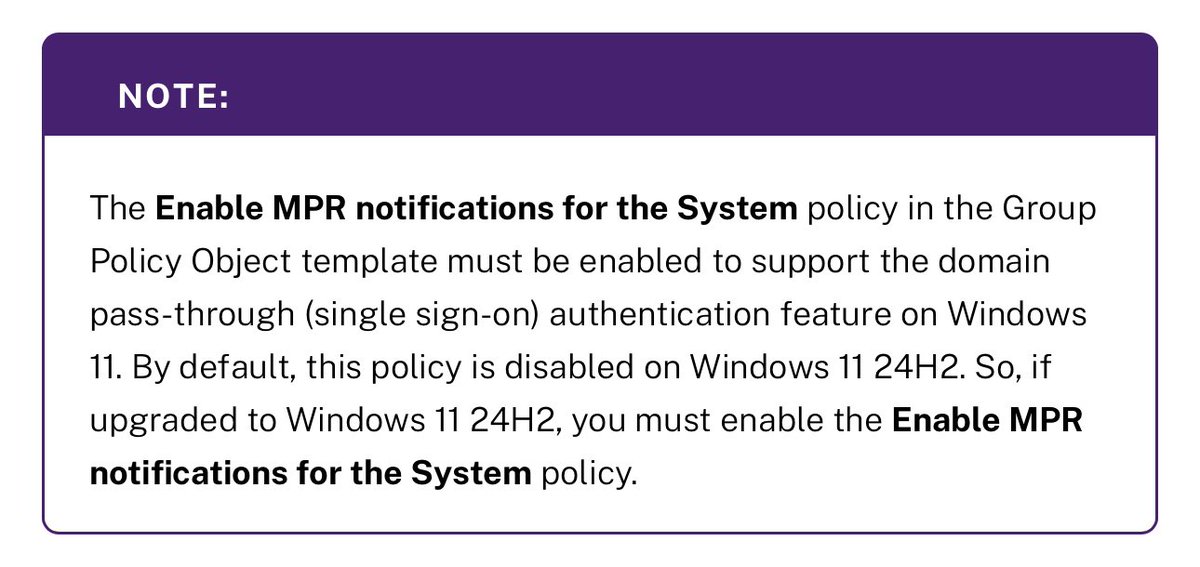 NOTE:

The Enable MPR notifications for the System policy in the Group Policy Object template must be enabled to support the domain pass-through (single sign-on) authentication feature on Windows 11. By default, this policy is disabled on Windows 11 24H2. So, if upgraded to Windows 11 24H2, you must enable the Enable MPR notifications for the System policy.